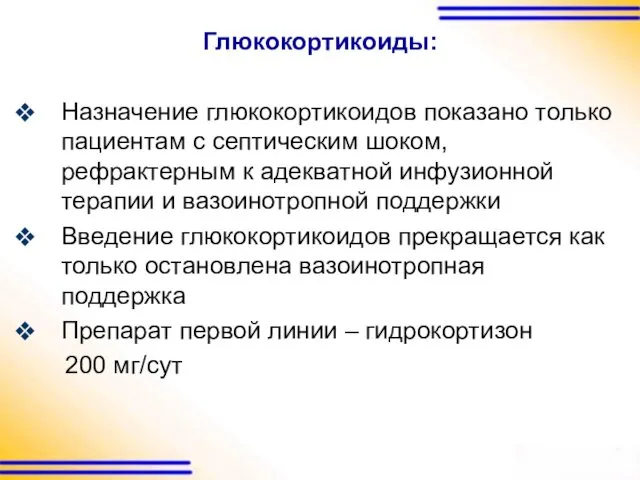 Глюкокортикоиды:

❖ Назначение глюкокортикоидов показано только пациентам с септическим шоком, рефрактерным к адекватной инфузионной терапии и вазоинотропной поддержки

❖ Введение глюкокортикоидов прекращается как только остановлена вазоинотропная поддержка

❖ Препарат первой линии – гидрокортизон 200 мг/сут